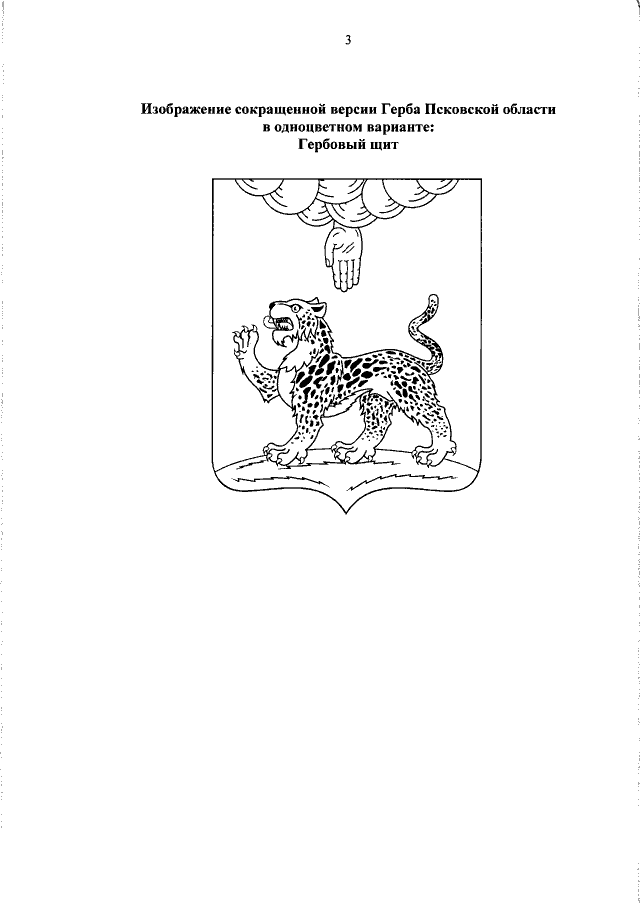 3

Изображение сокращенной версии Герба Псковской области
в одноцветном варианте:
Гербовый щит